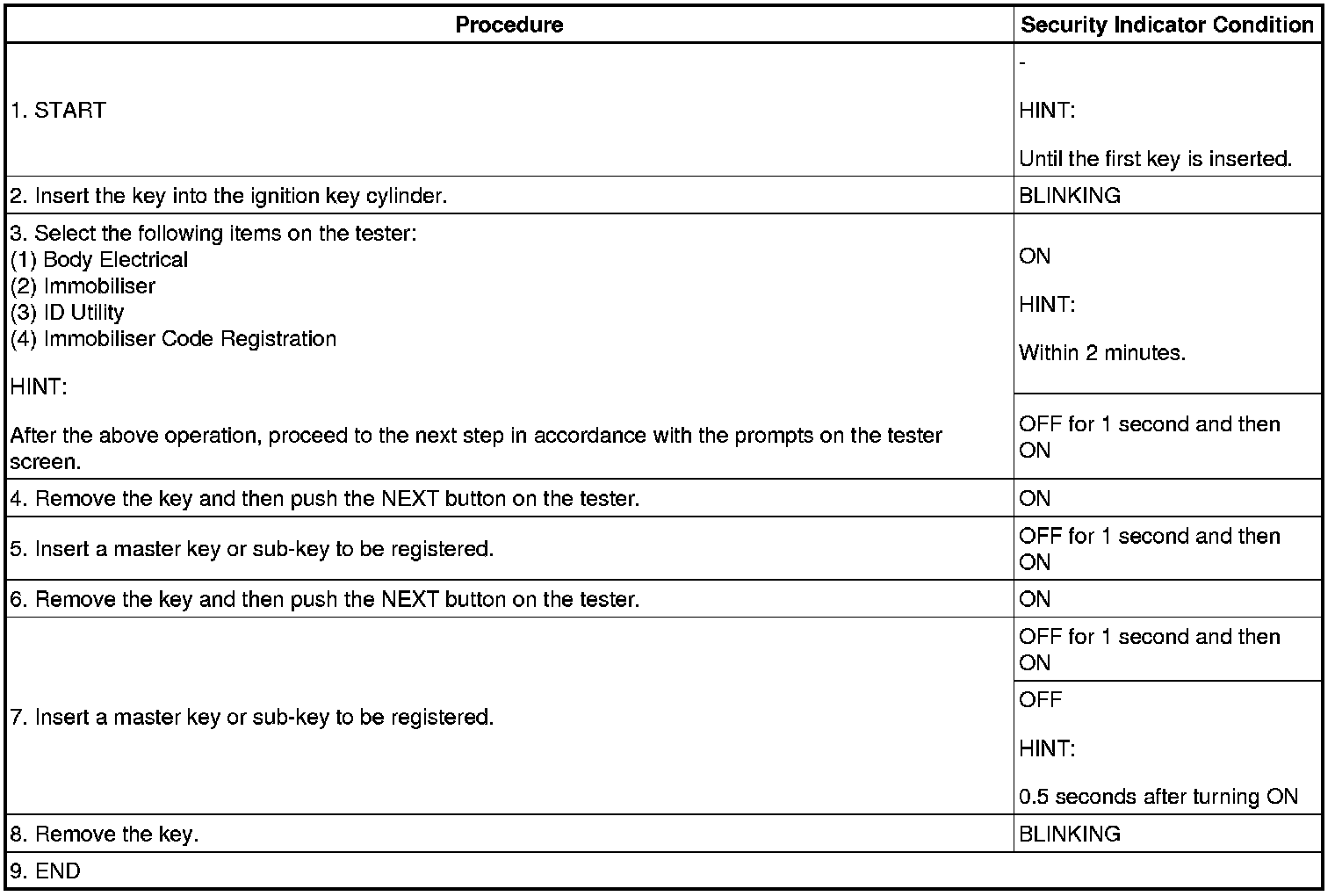 | Procedure | Security Indicator Condition |
|---|---|
| 1. START | - HINT: Until the first key is inserted. |
| 2. Insert the key into the ignition key cylinder. | BLINKING |
| 3. Select the following items on the tester: (1) Body Electrical (2) Immobiliser (3) ID Utility (4) Immobiliser Code Registration HINT: After the above operation, proceed to the next step in accordance with the prompts on the tester screen. | ON HINT: Within 2 minutes. |
| | OFF for 1 second and then ON |
| 4. Remove the key and then push the NEXT button on the tester. | ON |
| 5. Insert a master key or sub-key to be registered. | OFF for 1 second and then ON |
| 6. Remove the key and then push the NEXT button on the tester. | ON |
| 7. Insert a master key or sub-key to be registered. | OFF for 1 second and then ON |
| | OFF HINT: 0.5 seconds after turning ON |
| 8. Remove the key. | BLINKING |
| 9. END | |